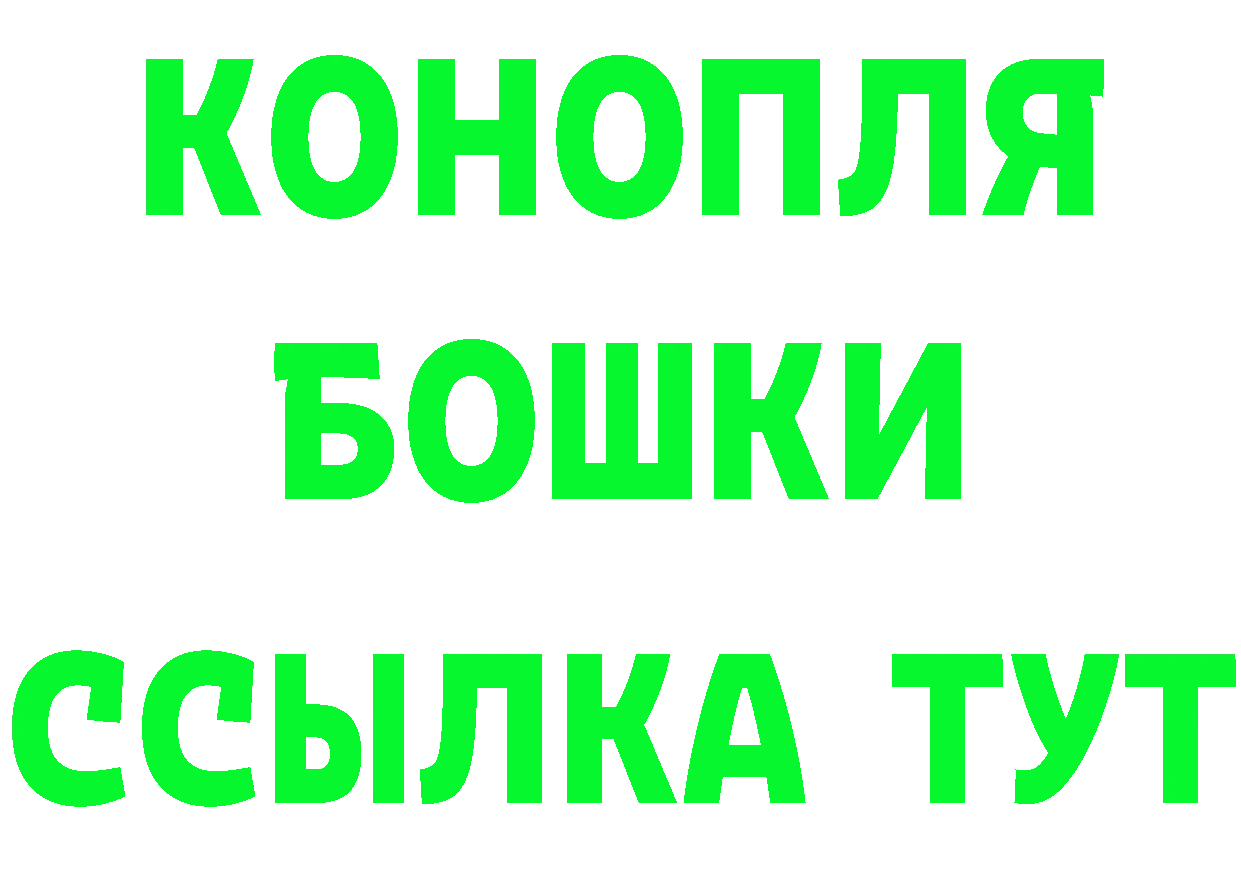 КОНОПЛЯ
БОШКИ
ССЫЛКА ТУТ